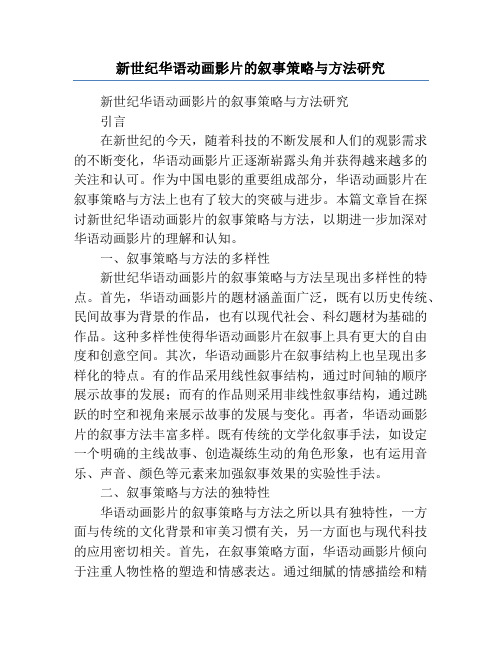 新世纪华语动画影片的叙事策略与方法研究

新世纪华语动画影片的叙事策略与方法研究

引言

在新世纪的今天，随着科技的不断发展和人们的观影需求的不断变化，华语动画影片正逐渐崭露头角并获得越来越多的关注和认可。作为中国电影的重要组成部分，华语动画影片在叙事策略与方法上也有了较大的突破与进步。本篇文章旨在探讨新世纪华语动画影片的叙事策略与方法，以期进一步加深对华语动画影片的理解和认知。

一、叙事策略与方法的多样性

新世纪华语动画影片的叙事策略与方法呈现出多样性的特点。首先，华语动画影片的题材涵盖面广泛，既有以历史传统、民间故事为背景的作品，也有以现代社会、科幻题材为基础的作品。这种多样性使得华语动画影片在叙事上具有更大的自由度和创意空间。其次，华语动画影片在叙事结构上也呈现出多样化的特点。有的作品采用线性叙事结构，通过时间轴的顺序展示故事的发展；而有的作品则采用非线性叙事结构，通过跳跃的时空和视角来展示故事的发展与变化。再者，华语动画影片的叙事方法丰富多样。既有传统的文学化叙事手法，如设定一个明确的主线故事、创造凝练生动的角色形象，也有运用音乐、声音、颜色等元素来加强叙事效果的实验性手法。

二、叙事策略与方法的独特性

华语动画影片的叙事策略与方法之所以具有独特性，一方面与传统的文化背景和审美习惯有关，另一方面也与现代科技的应用密切相关。首先，在叙事策略方面，华语动画影片倾向于注重人物性格的塑造和情感表达。通过细腻的情感描绘和精